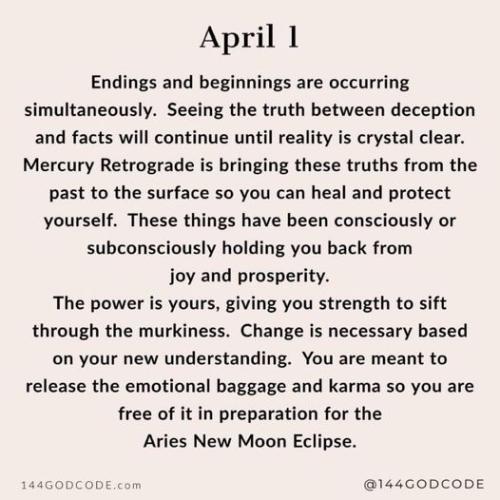 April 1

Endings and beginnings are occurring simultaneously.  Seeing the truth between deception and facts will continue until reality is crystal clear. Mercury Retrograde is bringing these truths from the past to the surface so you can heal and protect yourself.  These things have been consciously or subconsciously holding you back from joy and prosperity.

The power is yours, giving you strength to sift through the murkiness.  Change is necessary based on your new understanding.  You are meant to release the emotional baggage and karma so you are free of it in preparation for the Aries New Moon Eclipse.

144GODCODE.com

@144GODCODE